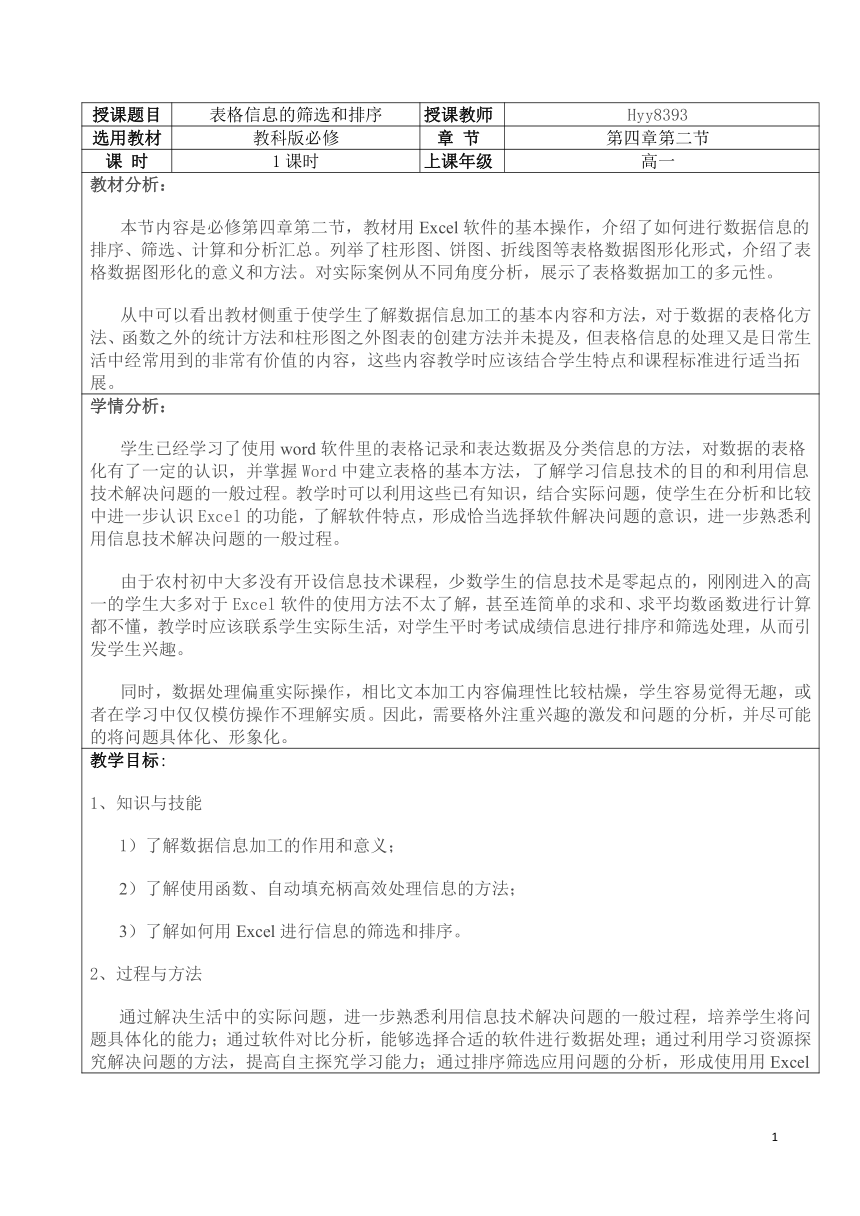 | 授课题目 | 表格信息的筛选和排序 | 授课教师 | Hyy8393 |
|---|---|---|---|
| 选用教材 | 教科版必修 | 章 节 | 第四章第二节 |
| 课 时 | 1 课时 | 上课年级 | 高一 |

教材分析：

本节内容是必修第四章第二节，教材用 Excel 软件的基本操作，介绍了如何进行数据信息的排序、筛选、计算和分析汇总。列举了柱形图、饼图、折线图等表格数据图形化形式，介绍了表格数据图形化的意义和方法。对实际案例从不同角度分析，展示了表格数据加工的多元性。

从中可以看出教材侧重于使学生了解数据信息加工的基本内容和方法，对于数据的表格化方法、函数之外的统计方法和柱形图之外图表的创建方法并未提及，但表格信息的处理又是日常生活中经常用到的非常有价值的内容，这些内容教学时应该结合学生特点和课程标准进行适当拓展。

学情分析：

学生已经学习了使用 word 软件里的表格记录和表达数据及分类信息的方法，对数据的表格化有了一定的认识，并掌握 Word 中建立表格的基本方法，了解学习信息技术的目的和利用信息技术解决问题的一般过程。教学时可以利用这些已有知识，结合实际问题，使学生在分析和比较中进一步认识 Excel 的功能，了解软件特点，形成恰当选择软件解决问题的意识，进一步熟悉利用信息技术解决问题的一般过程。

由于农村初中大多没有开设信息技术课程，少数学生的信息技术是零起点的，刚刚进入的高一的学生大多对于 Excel 软件的使用方法不太了解，甚至连简单的求和、求平均数函数进行计算都不懂，教学时应该联系学生实际生活，对学生平时考试成绩信息进行排序和筛选处理，从而引发学生兴趣。

同时，数据处理偏重实际操作，相比文本加工内容偏理性比较枯燥，学生容易觉得无趣，或者在学习中仅仅模仿操作不理解实质。因此，需要格外注重兴趣的激发和问题的分析，并尽可能的将问题具体化、形象化。

教学目标：

1、知识与技能

1）了解数据信息加工的作用和意义；

2）了解使用函数、自动填充柄高效处理信息的方法；

3）了解如何用 Excel 进行信息的筛选和排序。

2、过程与方法

通过解决生活中的实际问题，进一步熟悉利用信息技术解决问题的一般过程，培养学生将问题具体化的能力；通过软件对比分析，能够选择合适的软件进行数据处理；通过利用学习资源探究解决问题的方法，提高自主探究学习能力；通过排序筛选应用问题的分析，形成使用用 Excel

1